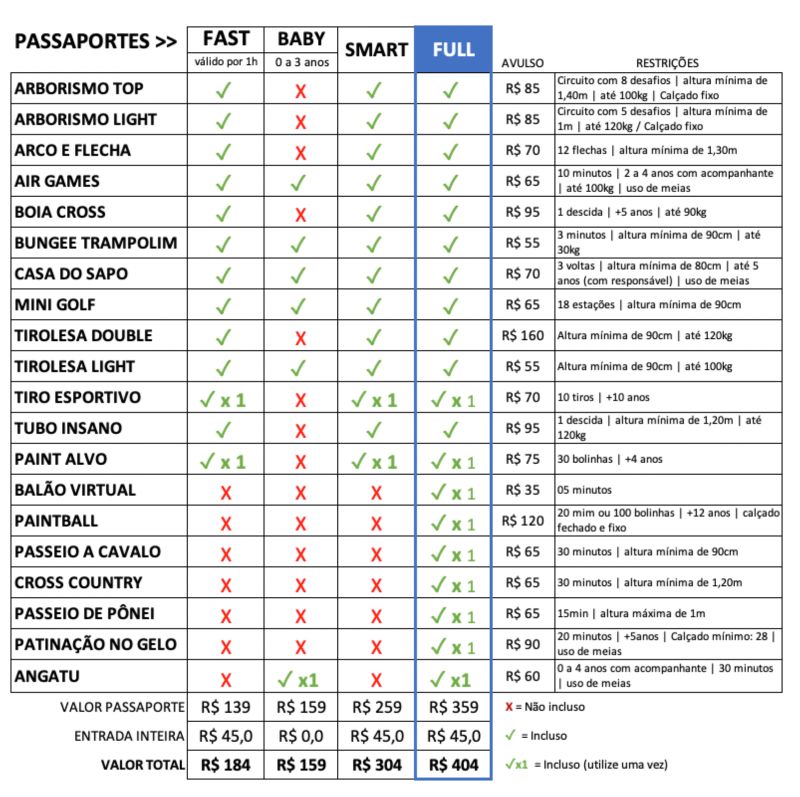 | PASSAPORTES >> | FAST válido por 1h | BABY 0 a 3 anos | SMART | FULL | AVULSO | RESTRIÇÕES |
|---|---|---|---|---|---|---|
| ARBORISMO TOP | ✓ | X | ✓ | ✓ | R$ 85 | Circuito com 8 desafios \| altura mínima de 1,40m \| até 100kg \| Calçado fixo |
| ARBORISMO LIGHT | ✓ | X | ✓ | ✓ | R$ 85 | Circuito com 5 desafios \| altura mínima de 1m \| até 120kg / Calçado fixo |
| ARCO E FLECHA | ✓ | X | ✓ | ✓ | R$ 70 | 12 flechas \| altura mínima de 1,30m |
| AIR GAMES | ✓ | ✓ | ✓ | ✓ | R$ 65 | 10 minutos \| 2 a 4 anos com acompanhante \| até 100kg \| uso de meias |
| BOIA CROSS | ✓ | X | ✓ | ✓ | R$ 95 | 1 descida \| +5 anos \| até 90kg |
| BUNGEE TRAMPOLIM | ✓ | ✓ | ✓ | ✓ | R$ 55 | 3 minutos \| altura mínima de 90cm \| até 30kg |
| CASA DO SAPO | ✓ | ✓ | ✓ | ✓ | R$ 70 | 3 voltas \| altura mínima de 80cm \| até 5 anos (com responsável) \| uso de meias |
| MINI GOLF | ✓ | ✓ | ✓ | ✓ | R$ 65 | 18 estações \| altura mínima de 90cm |
| TIROLESA DOUBLE | ✓ | X | ✓ | ✓ | R$ 160 | Altura mínima de 90cm \| até 120kg |
| TIROLESA LIGHT | ✓ | ✓ | ✓ | ✓ | R$ 55 | Altura mínima de 90cm \| até 100kg |
| TIRO ESPORTIVO | ✓ x 1 | X | ✓ x 1 | ✓ x 1 | R$ 70 | 10 tiros \| +10 anos |
| TUBO INSANO | ✓ | X | ✓ | ✓ | R$ 95 | 1 descida \| altura mínima de 1,20m \| até 120kg |
| PAINT ALVO | ✓ x 1 | X | ✓ x 1 | ✓ x 1 | R$ 75 | 30 bolinhas \| +4 anos |
| BALÃO VIRTUAL | X | X | X | ✓ x 1 | R$ 35 | 05 minutos |
| PAINTBALL | X | X | X | ✓ x 1 | R$ 120 | 20 mim ou 100 bolinhas \| +12 anos \| calçado fechado e fixo |
| PASSEIO A CAVALO | X | X | X | ✓ x 1 | R$ 65 | 30 minutos \| altura mínima de 90cm |
| CROSS COUNTRY | X | X | X | ✓ x 1 | R$ 65 | 30 minutos \| altura mínima de 1,20m |
| PASSEIO DE PÔNEI | X | X | X | ✓ x 1 | R$ 65 | 15min \| altura máxima de 1m |
| PATINAÇÃO NO GELO | X | X | X | ✓ x 1 | R$ 90 | 20 minutos \| +5anos \| Calçado mínimo: 28 \| uso de meias |
| ANGATU | X | ✓ x1 | X | ✓ x1 | R$ 60 | 0 a 4 anos com acompanhante \| 30 minutos \| uso de meias |
| VALOR PASSAPORTE | R$ 139 | R$ 159 | R$ 259 | R$ 359 | X = Não incluso | |
| ENTRADA INTEIRA | R$ 45,0 | R$ 0,0 | R$ 45,0 | R$ 45,0 | ✓ = Incluso | |
| VALOR TOTAL | R$ 184 | R$ 159 | R$ 304 | R$ 404 | ✓x1 = Incluso (utilize uma vez) | |